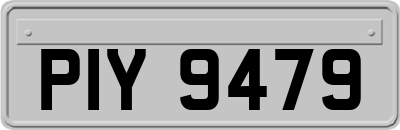 PIY 9479